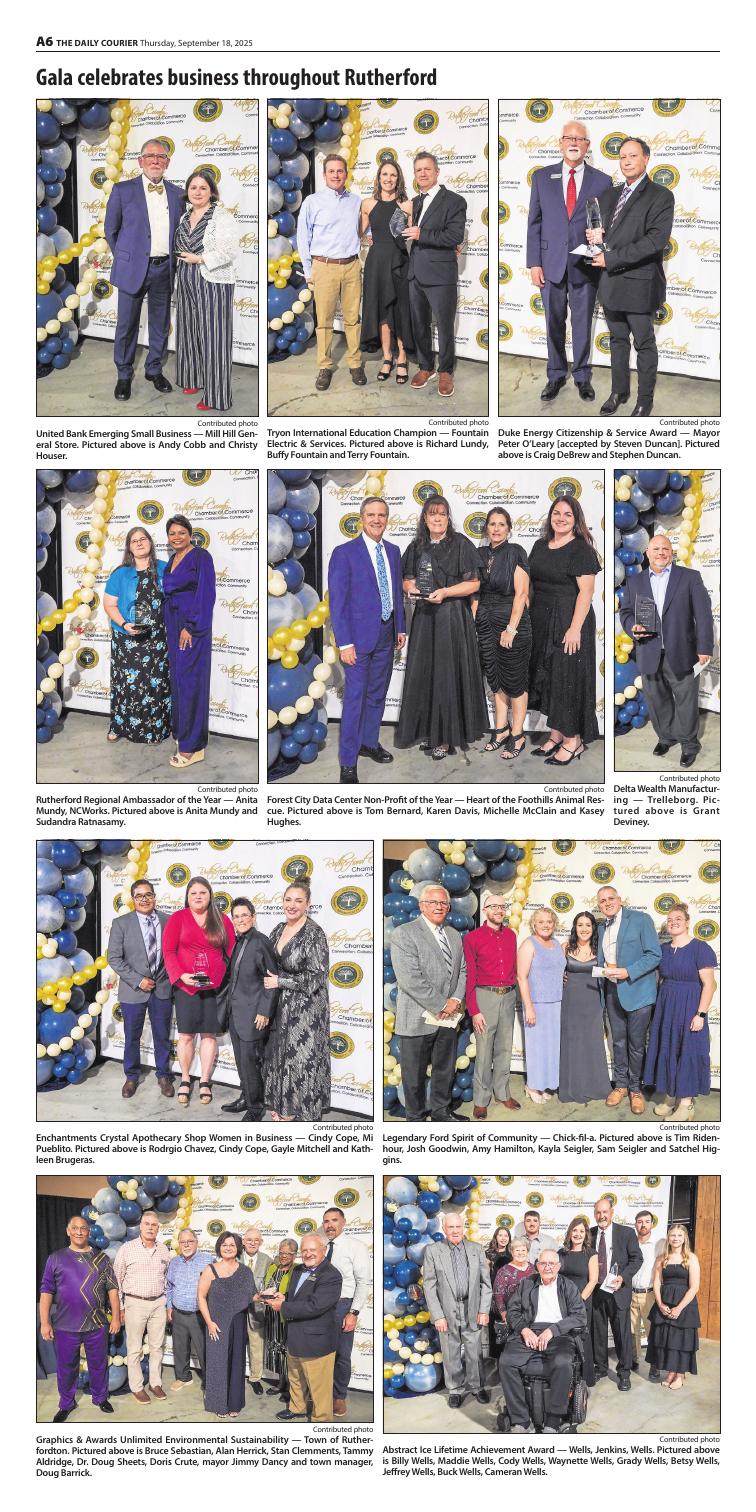 A6 THE DAILY COURIER Thursday, September 18, 2025

Gala celebrates business throughout Rutherford

Contributed photo
United Bank Emerging Small Business — Mill Hill General Store. Pictured above is Andy Cobb and Christy Houser.

Contributed photo
Tryon International Education Champion — Fountain Electric & Services. Pictured above is Richard Lundy, Buffy Fountain and Terry Fountain.

Contributed photo
Duke Energy Citizenship & Service Award — Mayor Peter O'Leary [accepted by Steven Duncan]. Pictured above is Craig DeBrew and Stephen Duncan.

Contributed photo
Rutherford Regional Ambassador of the Year — Anita Mundy, NCWorks. Pictured above is Anita Mundy and Sudandra Ratnasamy.

Contributed photo
Forest City Data Center Non-Profit of the Year — Heart of the Foothills Animal Rescue. Pictured above is Tom Bernard, Karen Davis, Michelle McClain and Kasey Hughes.

Contributed photo
Delta Wealth Manufacturing — Trelleborg. Pictured above is Grant Deviney.

Contributed photo
Enchantments Crystal Apothecary Shop Women in Business — Cindy Cope, Mi Pueblito. Pictured above is Rodrgio Chavez, Cindy Cope, Gayle Mitchell and Kathleen Brugeras.

Contributed photo
Legendary Ford Spirit of Community — Chick-fil-a. Pictured above is Tim Ridenhour, Josh Goodwin, Amy Hamilton, Kayla Seigler, Sam Seigler and Satchel Higgins.

Contributed photo
Graphics & Awards Unlimited Environmental Sustainability — Town of Rutherfordton. Pictured above is Bruce Sebastian, Alan Herrick, Stan Clemments, Tammy Aldridge, Dr. Doug Sheets, Doris Crute, mayor Jimmy Dancy and town manager, Doug Barrick.

Contributed photo
Abstract Ice Lifetime Achievement Award — Wells, Jenkins, Wells. Pictured above is Billy Wells, Maddie Wells, Cody Wells, Waynette Wells, Grady Wells, Betsy Wells, Jeffrey Wells, Buck Wells, Cameran Wells.